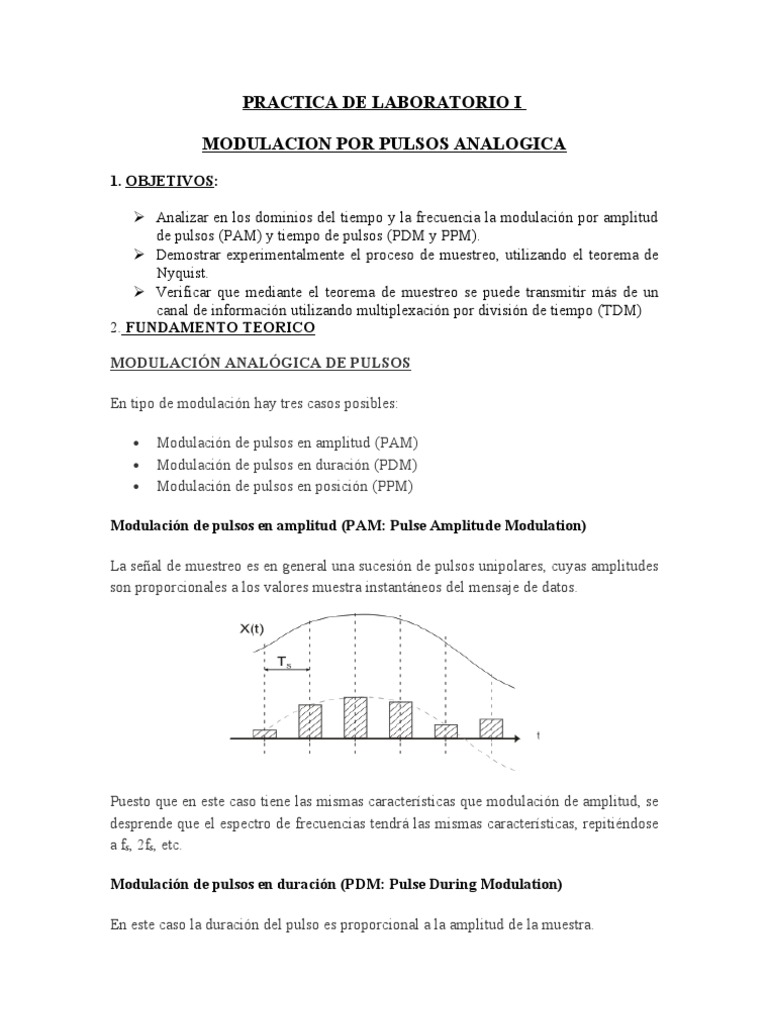 PRACTICA DE LABORATORIO I

MODULACION POR PULSOS ANALOGICA

1. OBJETIVOS:

➢ Analizar en los dominios del tiempo y la frecuencia la modulación por amplitud de pulsos (PAM) y tiempo de pulsos (PDM y PPM).
➢ Demostrar experimentalmente el proceso de muestreo, utilizando el teorema de Nyquist.
➢ Verificar que mediante el teorema de muestreo se puede transmitir más de un canal de información utilizando multiplexación por división de tiempo (TDM)

2. FUNDAMENTO TEORICO

MODULACIÓN ANALÓGICA DE PULSOS

En tipo de modulación hay tres casos posibles:

• Modulación de pulsos en amplitud (PAM)
• Modulación de pulsos en duración (PDM)
• Modulación de pulsos en posición (PPM)

Modulación de pulsos en amplitud (PAM: Pulse Amplitude Modulation)

La señal de muestreo es en general una sucesión de pulsos unipolares, cuyas amplitudes son proporcionales a los valores muestra instantáneos del mensaje de datos.

X(t)
$T_s$
t

Puesto que en este caso tiene las mismas características que modulación de amplitud, se desprende que el espectro de frecuencias tendrá las mismas características, repitiéndose a $f_s$, $2f_s$, etc.

Modulación de pulsos en duración (PDM: Pulse During Modulation)

En este caso la duración del pulso es proporcional a la amplitud de la muestra.